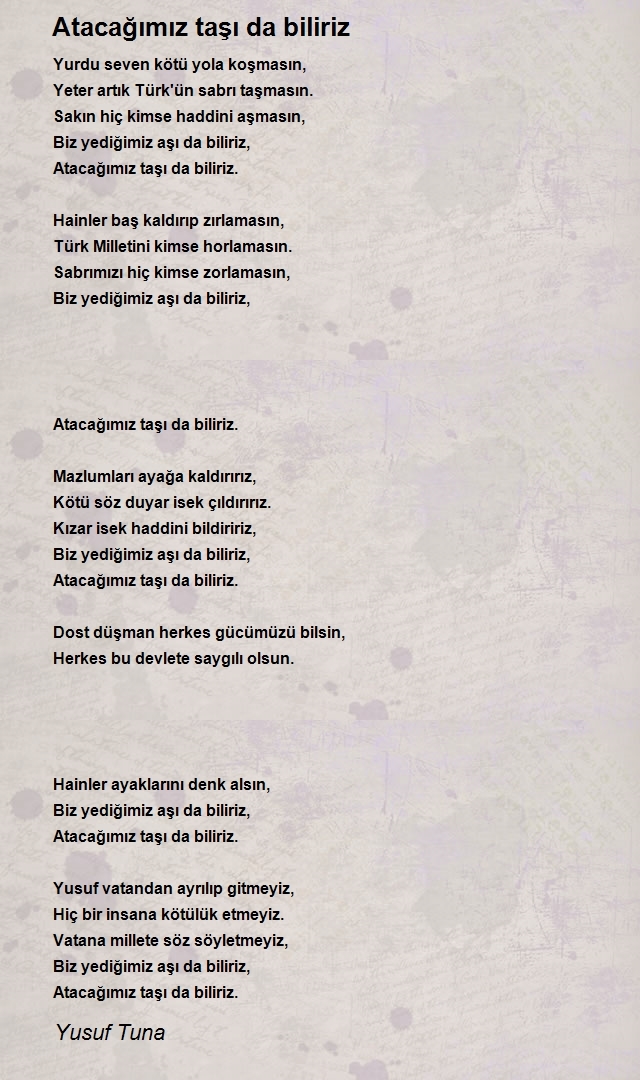 Atacağımız taşı da biliriz

Yurdu seven kötü yola koşmasın,
Yeter artık Türk'ün sabrı taşmasın.
Sakın hiç kimse haddini aşmasın,
Biz yediğimiz aşı da biliriz,
Atacağımız taşı da biliriz.

Hainler baş kaldırıp zırlamasın,
Türk Milletini kimse horlamasın.
Sabrımızı hiç kimse zorlamasın,
Biz yediğimiz aşı da biliriz,

Atacağımız taşı da biliriz.

Mazlumları ayağa kaldırırız,
Kötü söz duyar isek çıldırırız.
Kızar isek haddini bildiririz,
Biz yediğimiz aşı da biliriz,
Atacağımız taşı da biliriz.

Dost düşman herkes gücümüzü bilsin,
Herkes bu devlete saygılı olsun.

Hainler ayaklarını denk alsın,
Biz yediğimiz aşı da biliriz,
Atacağımız taşı da biliriz.

Yusuf vatandan ayrılıp gitmeyiz,
Hiç bir insana kötülük etmeyiz.
Vatana millete söz söyletmeyiz,
Biz yediğimiz aşı da biliriz,
Atacağımız taşı da biliriz.

Yusuf Tuna